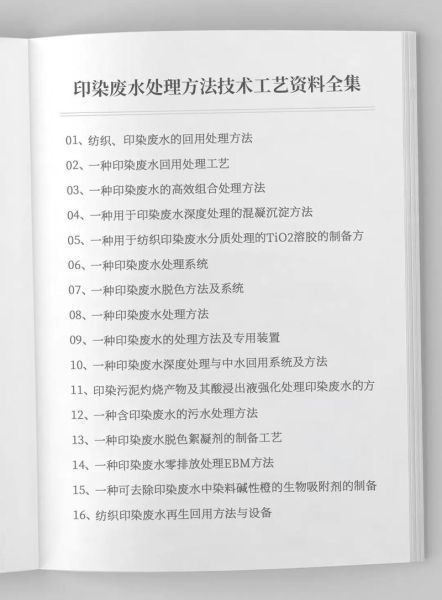 印染废水处理方法技术工艺资料全集

01、纺织、印染废水的回用处理方法

02、一种印染废水回用处理工艺

03、一种印染废水的高效组合处理方法

04、一种用于印染废水深度处理的混凝沉淀方法

05、一种用于纺织印染废水分质处理的TiO2溶胶的制备方

06、一种印染废水处理系统

07、一种印染废水脱色方法及系统

08、一种印染废水处理方法

09、一种印染废水的处理方法及专用装置

10、一种印染废水深度处理与中水回用系统及方法

11、印染污泥灼烧产物及其酸浸出液强化处理印染废水的方

12、一种含印染废水的污水处理方法

13、一种印染废水脱色絮凝剂的制备工艺

14、一种印染废水零排放处理EBM方法

15、一种可去除印染废水中染料碱性橙的生物吸附剂的制备

16、纺织印染废水再生回用方法与设备